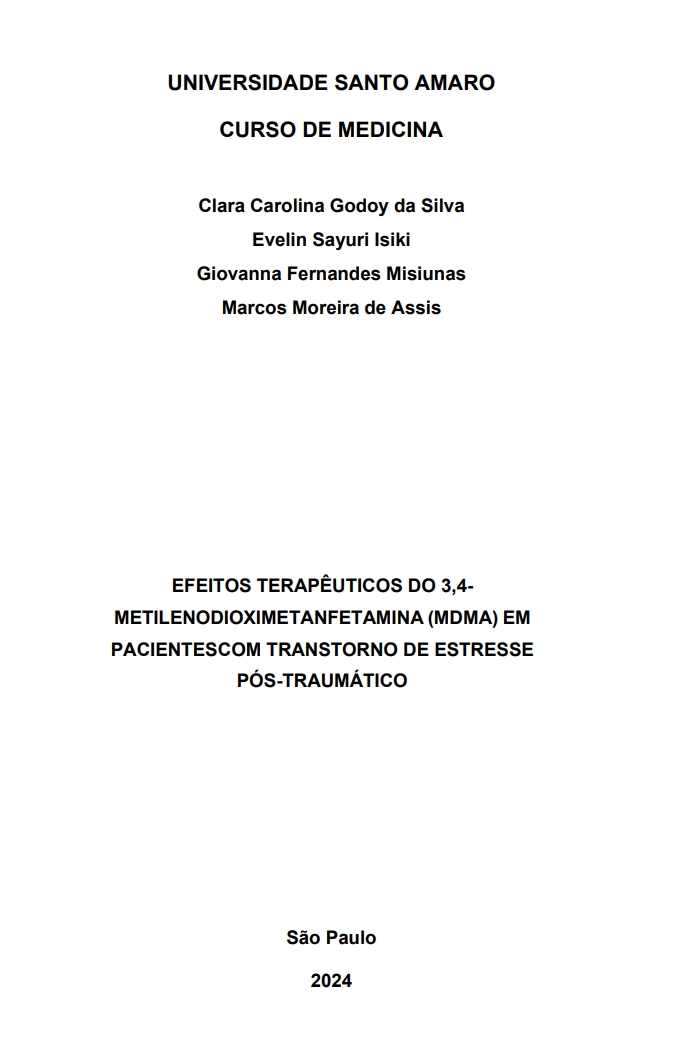 UNIVERSIDADE SANTO AMARO

CURSO DE MEDICINA

Clara Carolina Godoy da Silva
Evelin Sayuri Isiki
Giovanna Fernandes Misiunas
Marcos Moreira de Assis

EFEITOS TERAPÊUTICOS DO 3,4-METILENODIOXIMETANFETAMINA (MDMA) EM PACIENTESCOM TRANSTORNO DE ESTRESSE PÓS-TRAUMÁTICO

São Paulo

2024